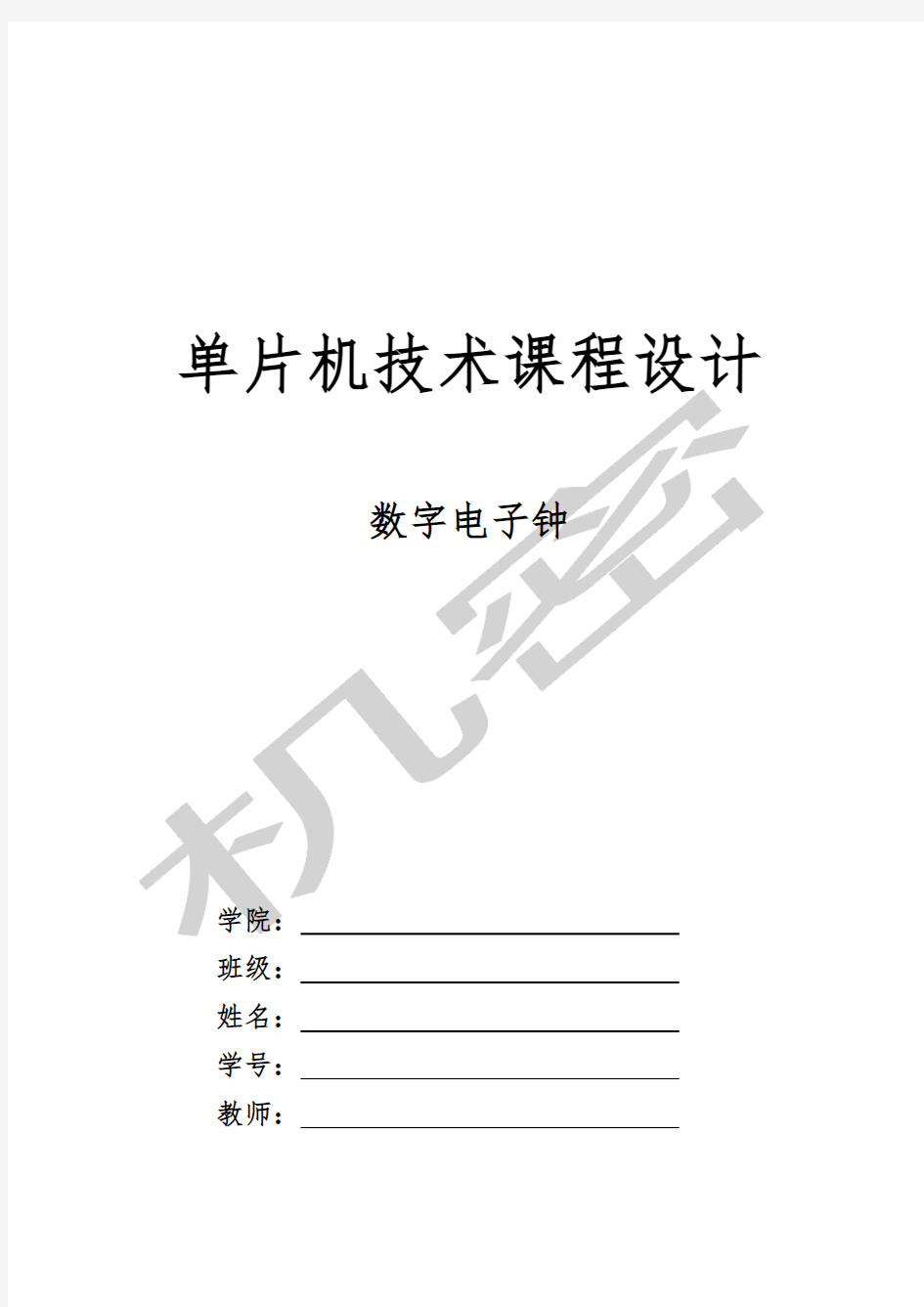 单片机技术课程设计

数字电子钟

机密

学院：

班级：

姓名：

学号：

教师：